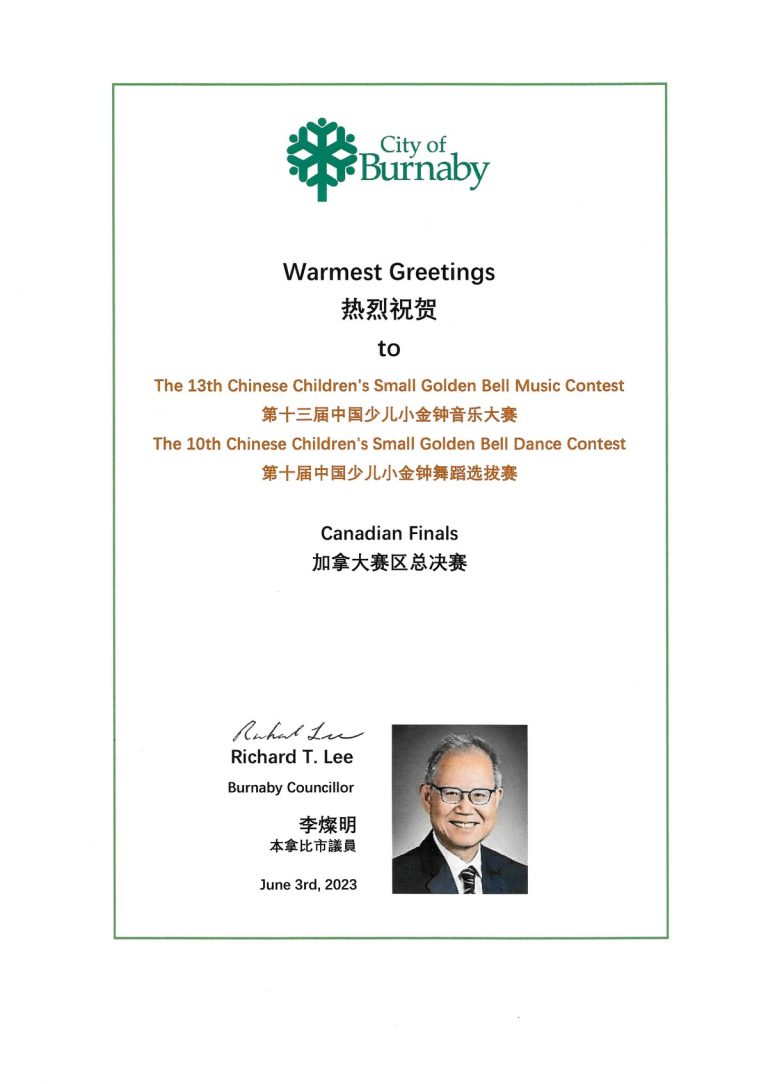 City of
Burnaby

Warmest Greetings
热烈祝贺
to

The 13th Chinese Children's Small Golden Bell Music Contest
第十三届中国少儿小金钟音乐大赛
The 10th Chinese Children's Small Golden Bell Dance Contest
第十届中国少儿小金钟舞蹈选拔赛

Canadian Finals
加拿大赛区总决赛

Richard Lee

Richard T. Lee
Burnaby Councillor

李燦明
本拿比市議員

June 3rd, 2023